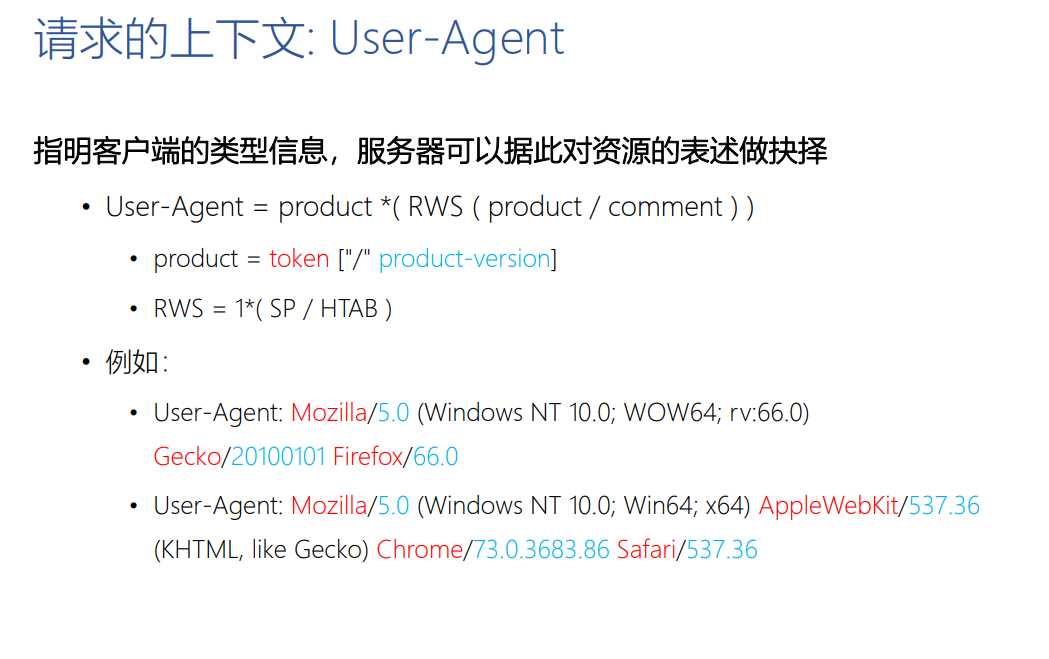 请求的上下文: User-Agent

指明客户端的类型信息，服务器可以据此对资源的表述做抉择

• User-Agent = product *( RWS ( product / comment ) )

• product = token ["/" product-version]

• RWS = 1*( SP / HTAB )

• 例如：

• User-Agent: Mozilla/5.0 (Windows NT 10.0; WOW64; rv:66.0) Gecko/20100101 Firefox/66.0

• User-Agent: Mozilla/5.0 (Windows NT 10.0; Win64; x64) AppleWebKit/537.36 (KHTML, like Gecko) Chrome/73.0.3683.86 Safari/537.36